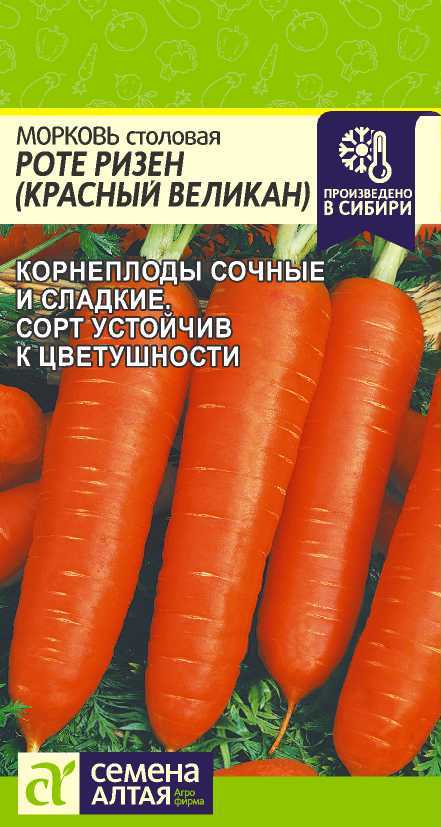 МОРКОВЬ столовая
РОТЕ РИЗЕН
(КРАСНЫЙ ВЕЛИКАН)

ПРОИЗВЕДЕНО
В СИБИРИ

КОРНЕПЛОДЫ СОЧНЫЕ И СЛАДКИЕ. СОРТ УСТОЙЧИВ К ЦВЕТУШНОСТИ

СЕМЕНА
АЛТАЯ Агро фирма